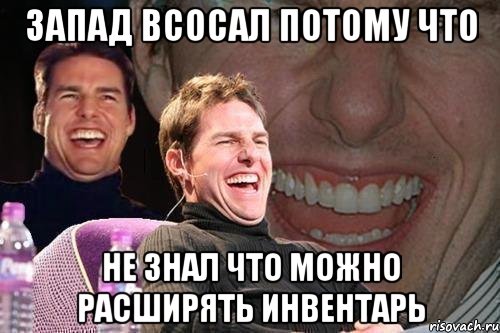 ЗАПАД ВСОСАЛ ПОТОМУ ЧТО

НЕ ЗНАЛ ЧТО МОЖНО РАСШИРЯТЬ ИНВЕНТАРЬ

risovach.ru